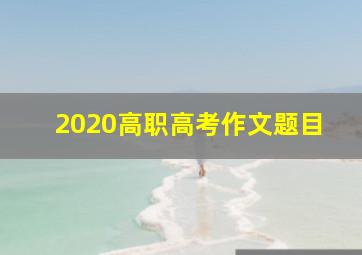 2020高职高考作文题目